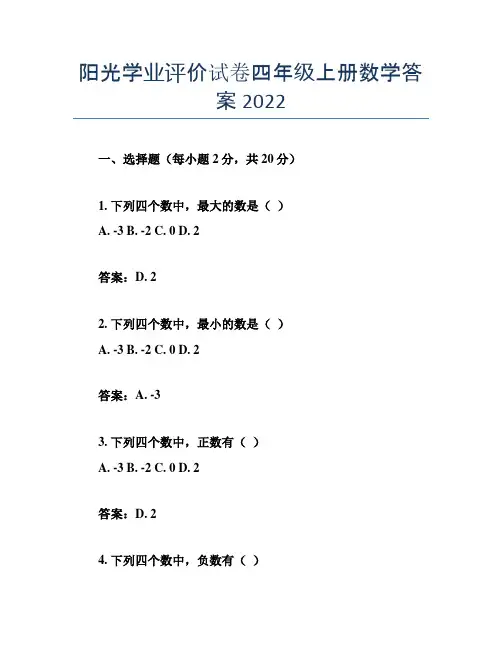 阳光学业评价试卷四年级上册数学答案 2022

一、选择题（每小题 2 分，共 20 分）

1. 下列四个数中，最大的数是（ ）
A. -3 B. -2 C. 0 D. 2

答案：D. 2

2. 下列四个数中，最小的数是（ ）
A. -3 B. -2 C. 0 D. 2

答案：A. -3

3. 下列四个数中，正数有（ ）
A. -3 B. -2 C. 0 D. 2

答案：D. 2

4. 下列四个数中，负数有（ ）